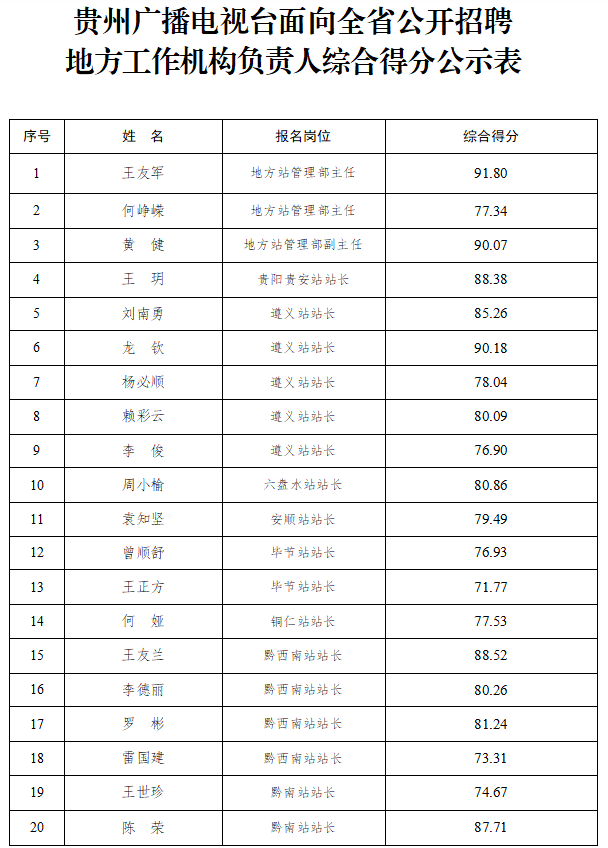 贵州广播电视台面向全省公开招聘
地方工作机构负责人综合得分公示表

| 序号 | 姓　名 | 报名岗位 | 综合得分 |
|---|---|---|---|
| 1 | 王友军 | 地方站管理部主任 | 91.80 |
| 2 | 何峥嵘 | 地方站管理部主任 | 77.34 |
| 3 | 黄　健 | 地方站管理部副主任 | 90.07 |
| 4 | 王　玥 | 贵阳贵安站站长 | 88.38 |
| 5 | 刘南勇 | 遵义站站长 | 85.26 |
| 6 | 龙　钦 | 遵义站站长 | 90.18 |
| 7 | 杨必顺 | 遵义站站长 | 78.04 |
| 8 | 赖彩云 | 遵义站站长 | 80.09 |
| 9 | 李　俊 | 遵义站站长 | 76.90 |
| 10 | 周小榆 | 六盘水站站长 | 80.86 |
| 11 | 袁知坚 | 安顺站站长 | 79.49 |
| 12 | 曾顺舒 | 毕节站站长 | 76.93 |
| 13 | 王正方 | 毕节站站长 | 71.77 |
| 14 | 何　娅 | 铜仁站站长 | 77.53 |
| 15 | 王友兰 | 黔西南站站长 | 88.52 |
| 16 | 李德丽 | 黔西南站站长 | 80.26 |
| 17 | 罗　彬 | 黔西南站站长 | 81.24 |
| 18 | 雷国建 | 黔西南站站长 | 73.31 |
| 19 | 王世珍 | 黔南站站长 | 74.67 |
| 20 | 陈　荣 | 黔南站站长 | 87.71 |